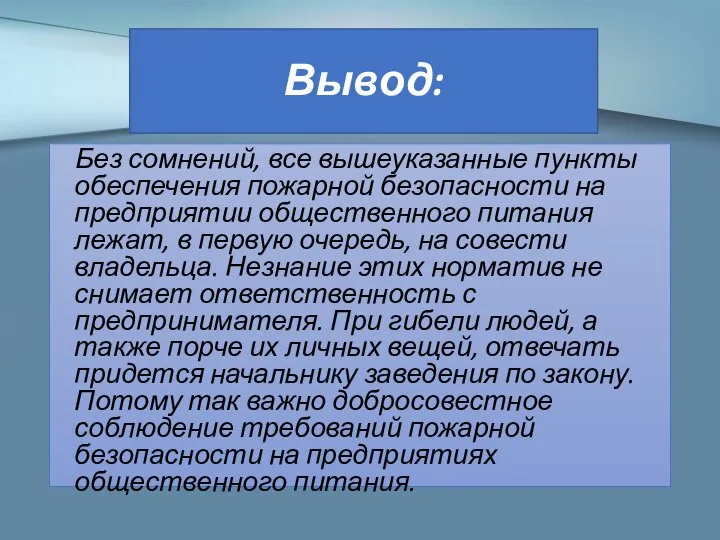 Вывод:

Без сомнений, все вышеуказанные пункты обеспечения пожарной безопасности на предприятии общественного питания лежат, в первую очередь, на совести владельца. Незнание этих норматив не снимает ответственность с предпринимателя. При гибели людей, а также порче их личных вещей, отвечать придется начальнику заведения по закону. Потому так важно добросовестное соблюдение требований пожарной безопасности на предприятиях общественного питания.